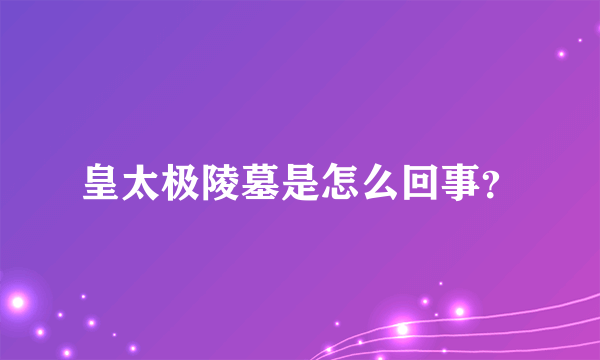 皇太极陵墓是怎么回事？